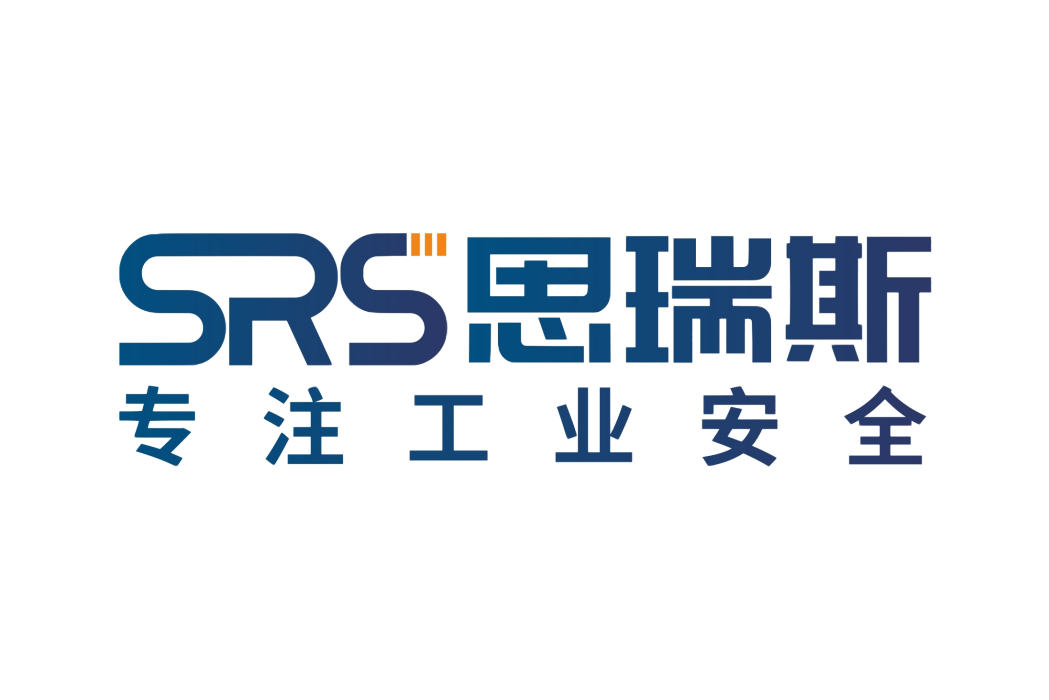 SRS 思瑞斯
专注工业安全